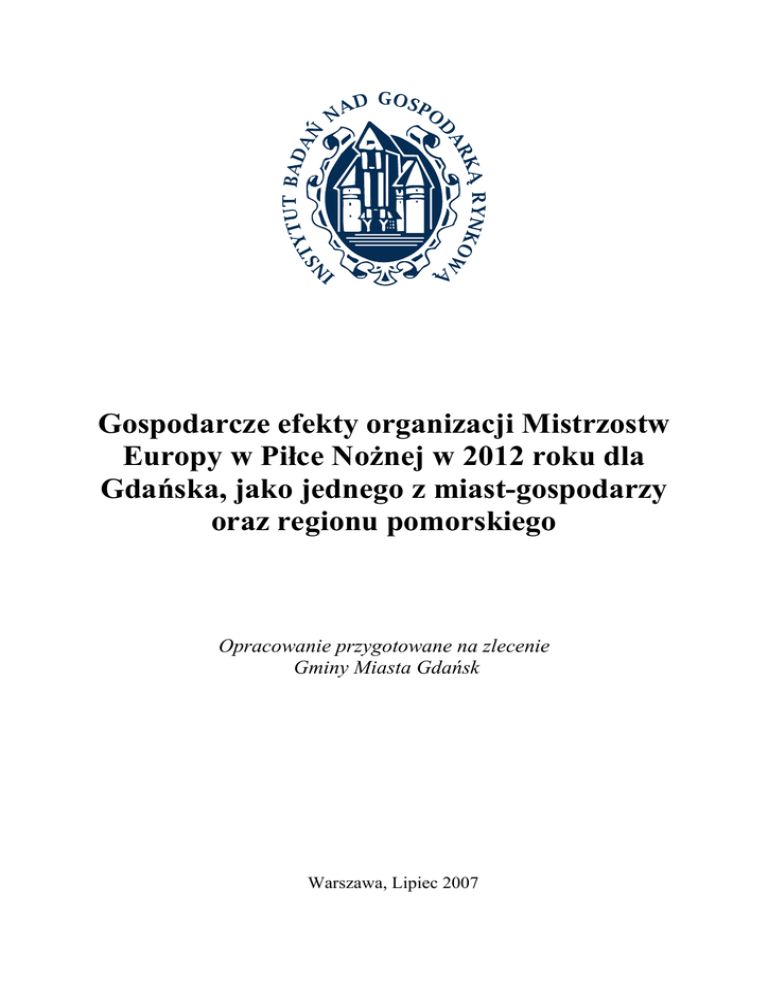 INSTYTUT BADAŃ NAD GOSPODARKĄ RYNKOWĄ

Gospodarcze efekty organizacji Mistrzostw Europy w Piłce Nożnej w 2012 roku dla Gdańska, jako jednego z miast-gospodarzy oraz regionu pomorskiego

Opracowanie przygotowane na zlecenie
Gminy Miasta Gdańsk

Warszawa, Lipiec 2007